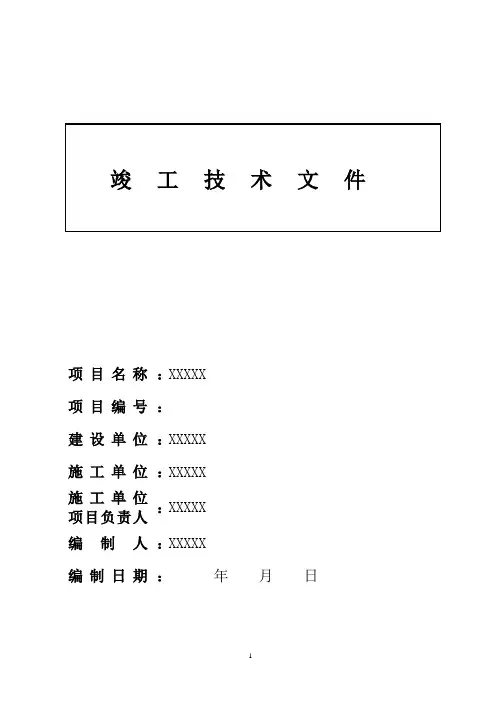 竣 工 技 术 文 件

项 目 名 称 ：XXXXX

项 目 编 号 ：

建 设 单 位 ：XXXXX

施 工 单 位 ：XXXXX

施 工 单 位
项目负责人 ：XXXXX

编 制 人 ：XXXXX

编 制 日 期 ： 年 月 日

1